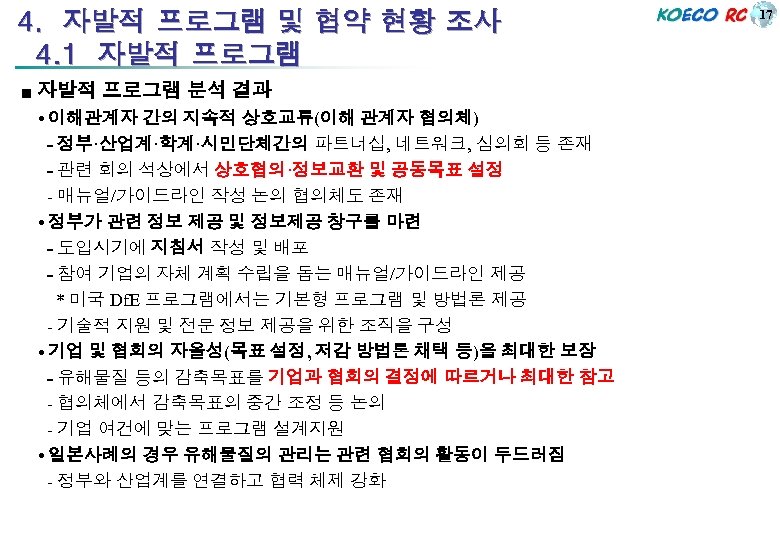 4. 자발적 프로그램 및 협약 현황 조사
4.1 자발적 프로그램

KOECO RC 17

■ 자발적 프로그램 분석 결과

• 이해관계자 간의 지속적 상호교류(이해 관계자 협의체)
- 정부·산업계·학계·시민단체간의 파트너십, 네트워크, 심의회 등 존재
- 관련 회의 석상에서 상호협의·정보교환 및 공동목표 설정
- 매뉴얼/가이드라인 작성 논의 협의체도 존재

• 정부가 관련 정보 제공 및 정보제공 창구를 마련
- 도입시기에 지침서 작성 및 배포
- 참여 기업의 자체 계획 수립을 돕는 매뉴얼/가이드라인 제공
* 미국 DfE 프로그램에서는 기본형 프로그램 및 방법론 제공
- 기술적 지원 및 전문 정보 제공을 위한 조직을 구성

• 기업 및 협회의 자율성(목표 설정, 저감 방법론 채택 등)을 최대한 보장
- 유해물질 등의 감축목표를 기업과 협회의 결정에 따르거나 최대한 참고
- 협의체에서 감축목표의 중간 조정 등 논의
- 기업 여건에 맞는 프로그램 설계지원

• 일본사례의 경우 유해물질의 관리는 관련 협회의 활동이 두드러짐
- 정부와 산업계를 연결하고 협력 체제 강화